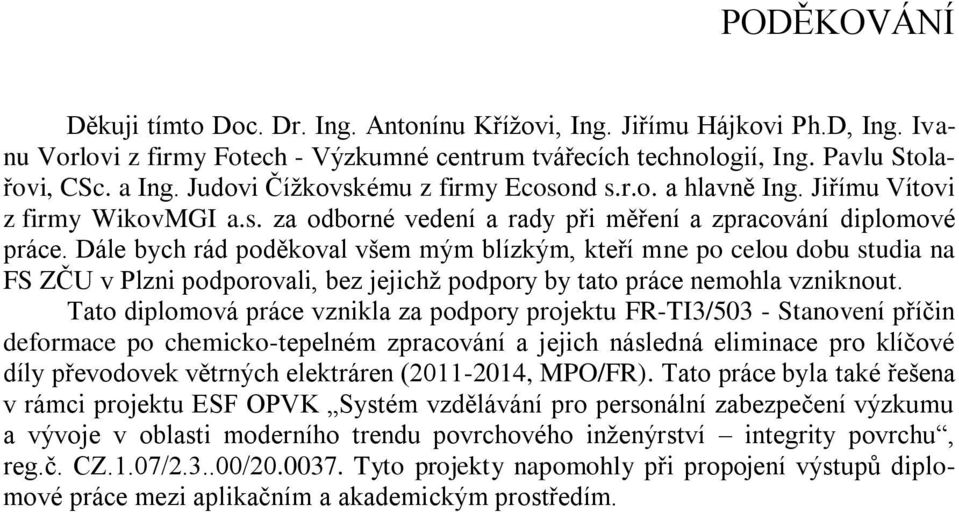 PODĚKOVÁNÍ

Děkuji tímto Doc. Dr. Ing. Antonínu Křížovi, Ing. Jiřímu Hájkovi Ph.D, Ing. Ivanu Vorlovi z firmy Fotech - Výzkumné centrum tvářecích technologií, Ing. Pavlu Stolařovi, CSc. a Ing. Judovi Čížkovskému z firmy Ecosond s.r.o. a hlavně Ing. Jiřímu Vítovi z firmy WikovMGI a.s. za odborné vedení a rady při měření a zpracování diplomové práce. Dále bych rád poděkoval všem mým blízkým, kteří mne po celou dobu studia na FS ZČU v Plzni podporovali, bez jejichž podpory by tato práce nemohla vzniknout.

Tato diplomová práce vznikla za podpory projektu FR-TI3/503 - Stanovení příčin deformace po chemicko-tepelném zpracování a jejich následná eliminace pro klíčové díly převodovek větrných elektráren (2011-2014, MPO/FR). Tato práce byla také řešena v rámci projektu ESF OPVK „Systém vzdělávání pro personální zabezpečení výzkumu a vývoje v oblasti moderního trendu povrchového inženýrství – integrity povrchu“, reg.č. CZ.1.07/2.3..00/20.0037. Tyto projekty napomohly při propojení výstupů diplomové práce mezi aplikačním a akademickým prostředím.